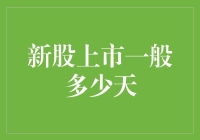 新股上市一般多少天